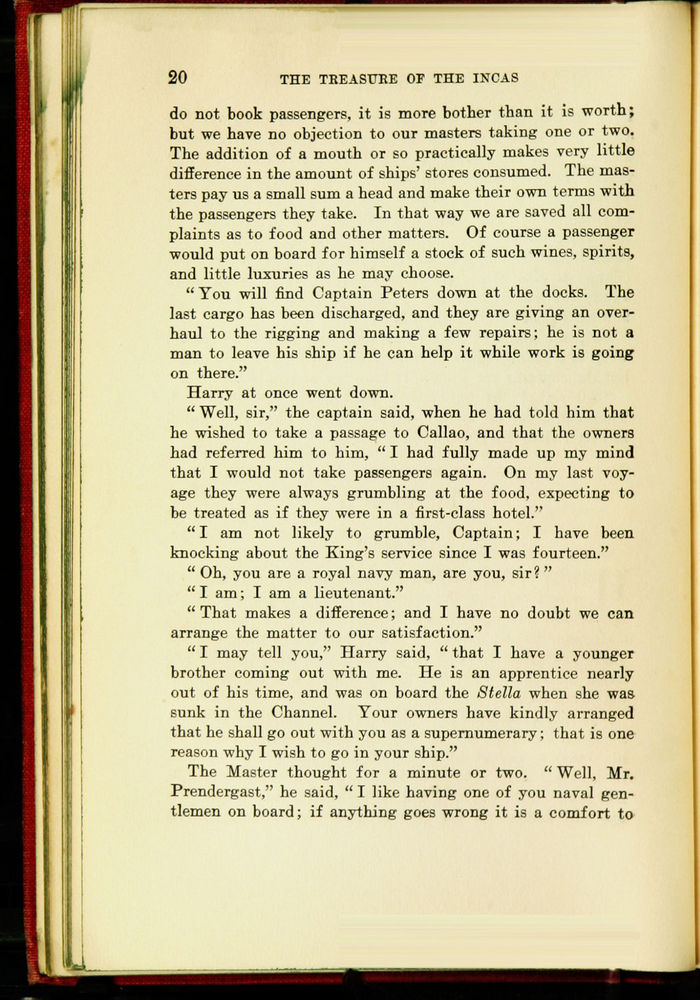 20 THE TREASURE OF THE INCAS

do not book passengers, it is more bother than it is worth; but we have no objection to our masters taking one or two. The addition of a mouth or so practically makes very little difference in the amount of ships' stores consumed. The masters pay us a small sum a head and make their own terms with the passengers they take. In that way we are saved all complaints as to food and other matters. Of course a passenger would put on board for himself a stock of such wines, spirits, and little luxuries as he may choose.

"You will find Captain Peters down at the docks. The last cargo has been discharged, and they are giving an overhaul to the rigging and making a few repairs; he is not a man to leave his ship if he can help it while work is going on there."

Harry at once went down.

"Well, sir," the captain said, when he had told him that he wished to take a passage to Callao, and that the owners had referred him to him, "I had fully made up my mind that I would not take passengers again. On my last voyage they were always grumbling at the food, expecting to be treated as if they were in a first-class hotel."

"I am not likely to grumble, Captain; I have been knocking about the King's service since I was fourteen."

"Oh, you are a royal navy man, are you, sir?"

"I am; I am a lieutenant."

"That makes a difference; and I have no doubt we can arrange the matter to our satisfaction."

"I may tell you," Harry said, "that I have a younger brother coming out with me. He is an apprentice nearly out of his time, and was on board the Stella when she was sunk in the Channel. Your owners have kindly arranged that he shall go out with you as a supernumerary; that is one reason why I wish to go in your ship."

The Master thought for a minute or two. "Well, Mr. Prendergast," he said, "I like having one of you naval gentlemen on board; if anything goes wrong it is a comfort to